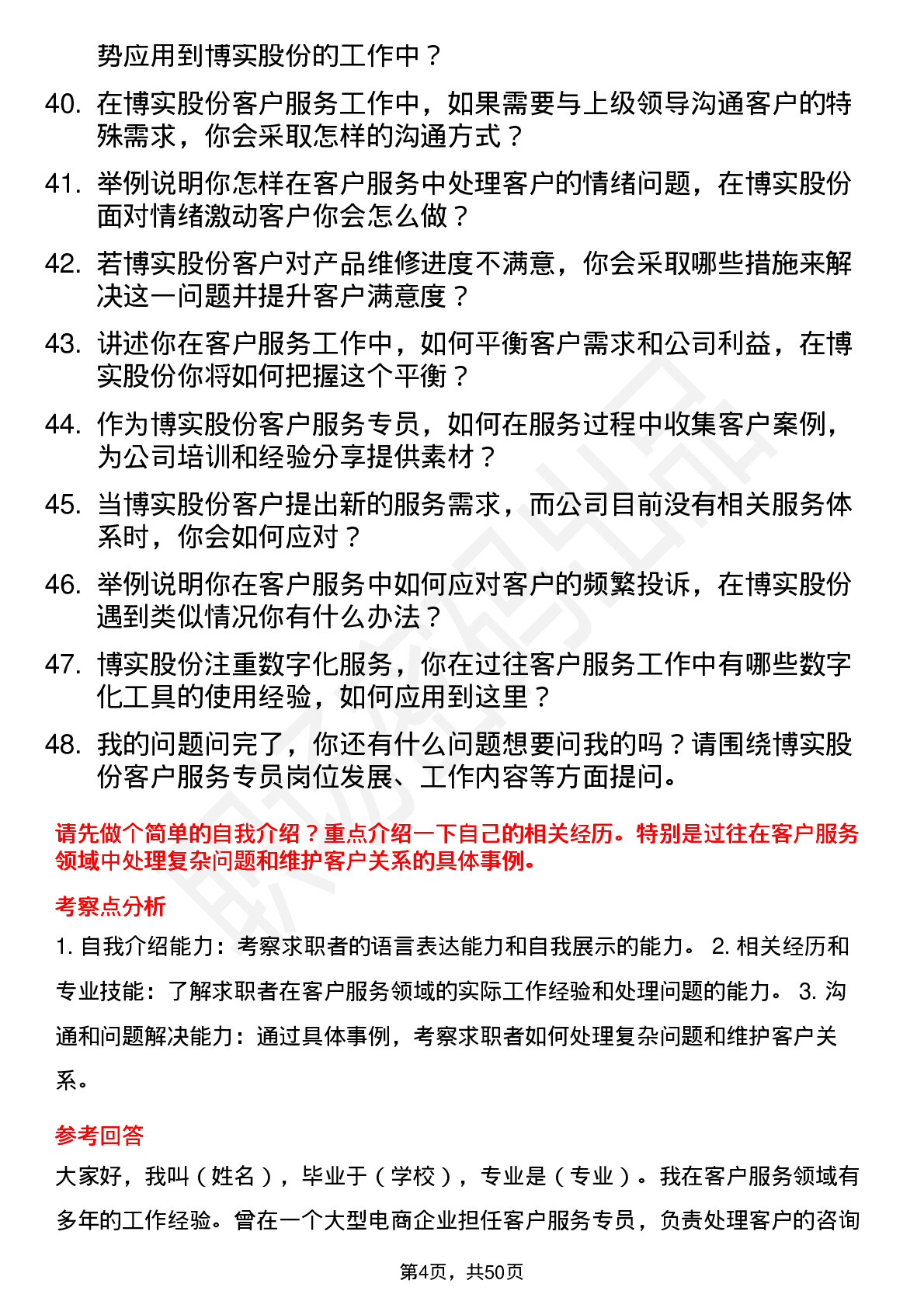 势应用到博实股份的工作中？

40. 在博实股份客户服务工作中，如果需要与上级领导沟通客户的特殊需求，你会采取怎样的沟通方式？

41. 举例说明你怎样在客户服务中处理客户的情绪问题，在博实股份面对情绪激动客户你会怎么做？

42. 若博实股份客户对产品维修进度不满意，你会采取哪些措施来解决这一问题并提升客户满意度？

43. 讲述你在客户服务工作中，如何平衡客户需求和公司利益，在博实股份你将如何把握这个平衡？

44. 作为博实股份客户服务专员，如何在服务过程中收集客户案例，为公司培训和经验分享提供素材？

45. 当博实股份客户提出新的服务需求，而公司目前没有相关服务体系时，你会如何应对？

46. 举例说明你在客户服务中如何应对客户的频繁投诉，在博实股份遇到类似情况你有什么办法？

47. 博实股份注重数字化服务，你在过往客户服务工作中有哪些数字化工具的使用经验，如何应用到这里？

48. 我的问题问完了，你还有什么问题想要问我的吗？请围绕博实股份客户服务专员岗位发展、工作内容等方面提问。

请先做个简单的自我介绍？重点介绍一下自己的相关经历。特别是过往在客户服务领域中处理复杂问题和维护客户关系的具体事例。

考察点分析

1. 自我介绍能力：考察求职者的语言表达能力和自我展示的能力。 2. 相关经历和专业技能：了解求职者在客户服务领域的实际工作经验和处理问题的能力。 3. 沟通和问题解决能力：通过具体事例，考察求职者如何处理复杂问题和维护客户关系。

参考回答

大家好，我叫（姓名），毕业于（学校），专业是（专业）。我在客户服务领域有多年的工作经验。曾在一个大型电商企业担任客户服务专员，负责处理客户的咨询

第4页，共50页